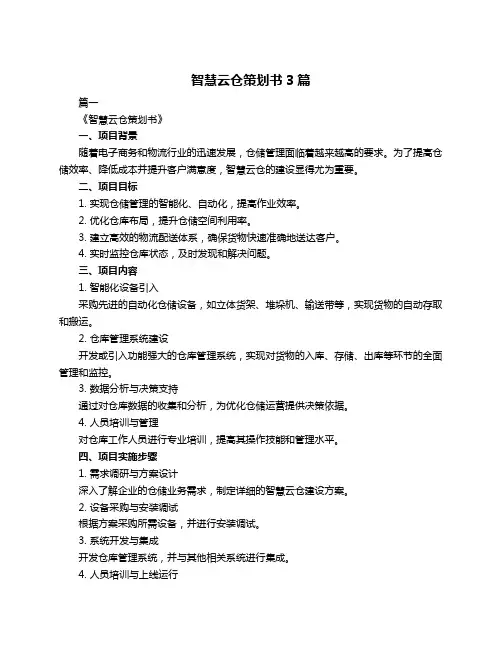 智慧云仓策划书 3 篇

篇一

《智慧云仓策划书》

一、项目背景

随着电子商务和物流行业的迅速发展，仓储管理面临着越来越高的要求。为了提高仓储效率、降低成本并提升客户满意度，智慧云仓的建设显得尤为重要。

二、项目目标

1. 实现仓储管理的智能化、自动化，提高作业效率。

2. 优化仓库布局，提升仓储空间利用率。

3. 建立高效的物流配送体系，确保货物快速准确地送达客户。

4. 实时监控仓库状态，及时发现和解决问题。

三、项目内容

1. 智能化设备引入

采购先进的自动化仓储设备，如立体货架、堆垛机、输送带等，实现货物的自动存取和搬运。

2. 仓库管理系统建设

开发或引入功能强大的仓库管理系统，实现对货物的入库、存储、出库等环节的全面管理和监控。

3. 数据分析与决策支持

通过对仓库数据的收集和分析，为优化仓储运营提供决策依据。

4. 人员培训与管理

对仓库工作人员进行专业培训，提高其操作技能和管理水平。

四、项目实施步骤

1. 需求调研与方案设计

深入了解企业的仓储业务需求，制定详细的智慧云仓建设方案。

2. 设备采购与安装调试

根据方案采购所需设备，并进行安装调试。

3. 系统开发与集成

开发仓库管理系统，并与其他相关系统进行集成。

4. 人员培训与上线运行